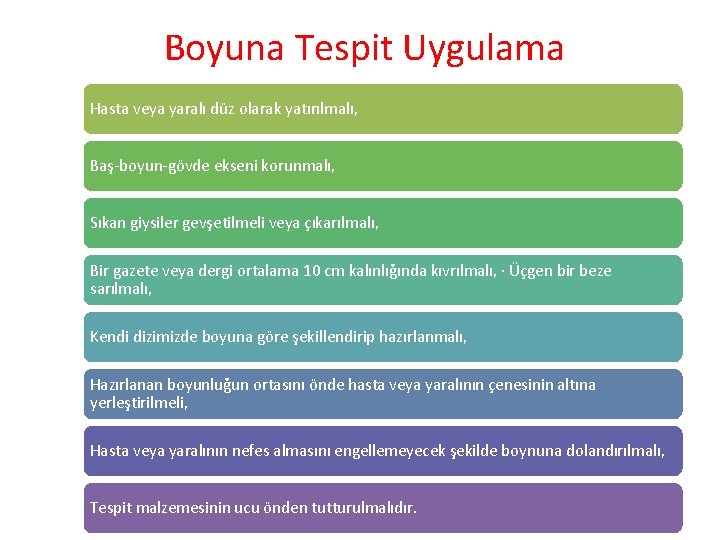 Boyuna Tespit Uygulama

Hasta veya yaralı düz olarak yatırılmalı,

Baş-boyun-gövde ekseni korunmalı,

Sıkan giysiler gevşetilmeli veya çıkarılmalı,

Bir gazete veya dergi ortalama 10 cm kalınlığında kıvrılmalı, · Üçgen bir beze sarılmalı,

Kendi dizimizde boyuna göre şekillendirip hazırlanmalı,

Hazırlanan boyunluğun ortasını önde hasta veya yaralının çenesinin altına yerleştirilmeli,

Hasta veya yaralının nefes almasını engellemeyecek şekilde boynuna dolandırılmalı,

Tespit malzemesinin ucu önden tutturulmalıdır.